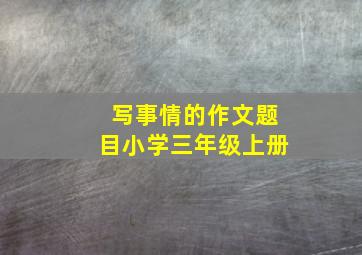 写事情的作文题目小学三年级上册